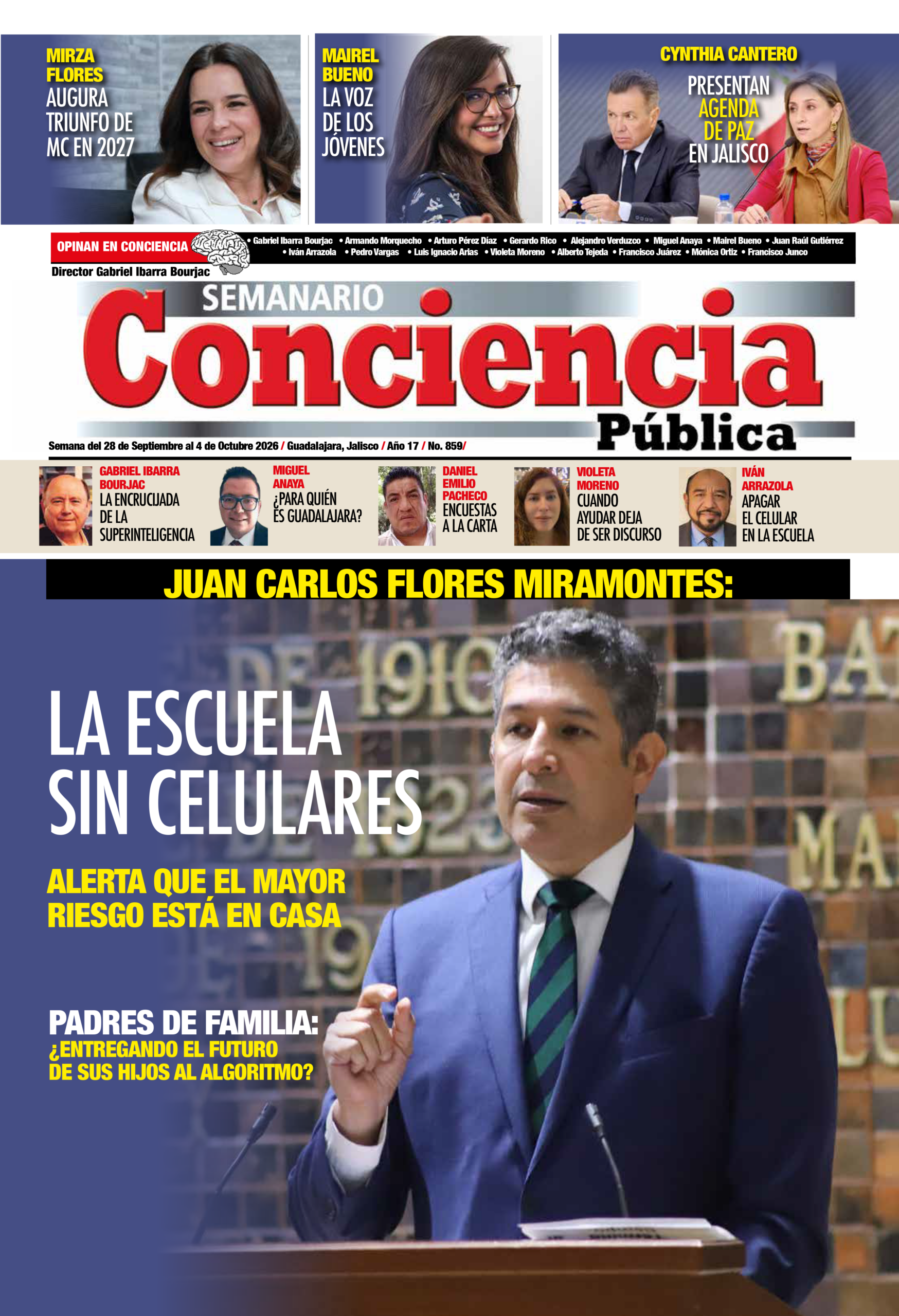 MIRZA FLORES
AUGURA TRIUNFO DE MC EN 2027

MAIREL BUENO
LA VOZ DE LOS JÓVENES

CYNTHIA CANTERO
PRESENTAN AGENDA DE PAZ EN JALISCO

OPINAN EN CONCIENCIA
• Gabriel Ibarra Bourjac • Armando Morquecho • Arturo Pérez Díaz • Gerardo Rico • Alejandro Verduzco • Miguel Anaya • Mairel Bueno • Juan Raúl Gutiérrez • Iván Arrazola • Pedro Vargas • Luis Ignacio Arias • Violeta Moreno • Alberto Tejeda • Francisco Juárez • Mónica Ortiz • Francisco Junco

Director Gabriel Ibarra Bourjac

SEMANARIO
Conciencia
Pública

Semana del 28 de Septiembre al 4 de Octubre 2026 / Guadalajara, Jalisco / Año 17 / No. 859/

GABRIEL IBARRA BOURJAC
LA ENCRUCIJADA DE LA SUPERINTELIGENCIA

MIGUEL ANAYA
¿PARA QUIÉN ES GUADALAJARA?

DANIEL EMILIO PACHECO
ENCUESTAS A LA CARTA

VIOLETA MORENO
CUANDO AYUDAR DEJA DE SER DISCURSO

IVÁN ARRAZOLA
APAGAR EL CELULAR EN LA ESCUELA

JUAN CARLOS FLORES MIRAMONTES:

LA ESCUELA SIN CELULARES

ALERTA QUE EL MAYOR RIESGO ESTÁ EN CASA

PADRES DE FAMILIA:
¿ENTREGANDO EL FUTURO DE SUS HIJOS AL ALGORITMO?